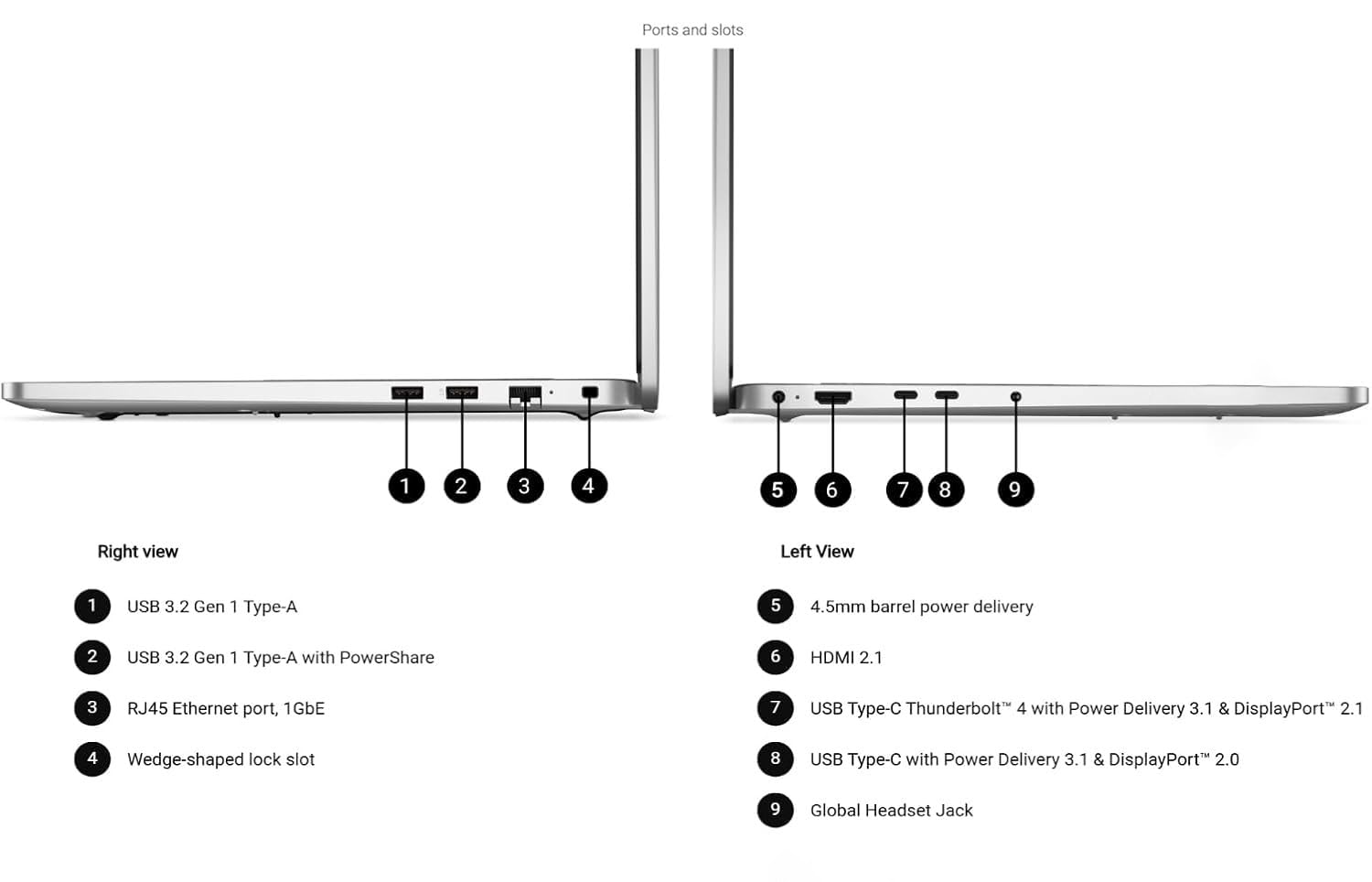 Ports and slots

1 2 3 4

5 6 7 8 9

Right view

1 USB 3.2 Gen 1 Type-A

2 USB 3.2 Gen 1 Type-A with PowerShare

3 RJ45 Ethernet port, 1GbE

4 Wedge-shaped lock slot

Left View

5 4.5mm barrel power delivery

6 HDMI 2.1

7 USB Type-C Thunderbolt™ 4 with Power Delivery 3.1 & DisplayPort™ 2.1

8 USB Type-C with Power Delivery 3.1 & DisplayPort™ 2.0

9 Global Headset Jack